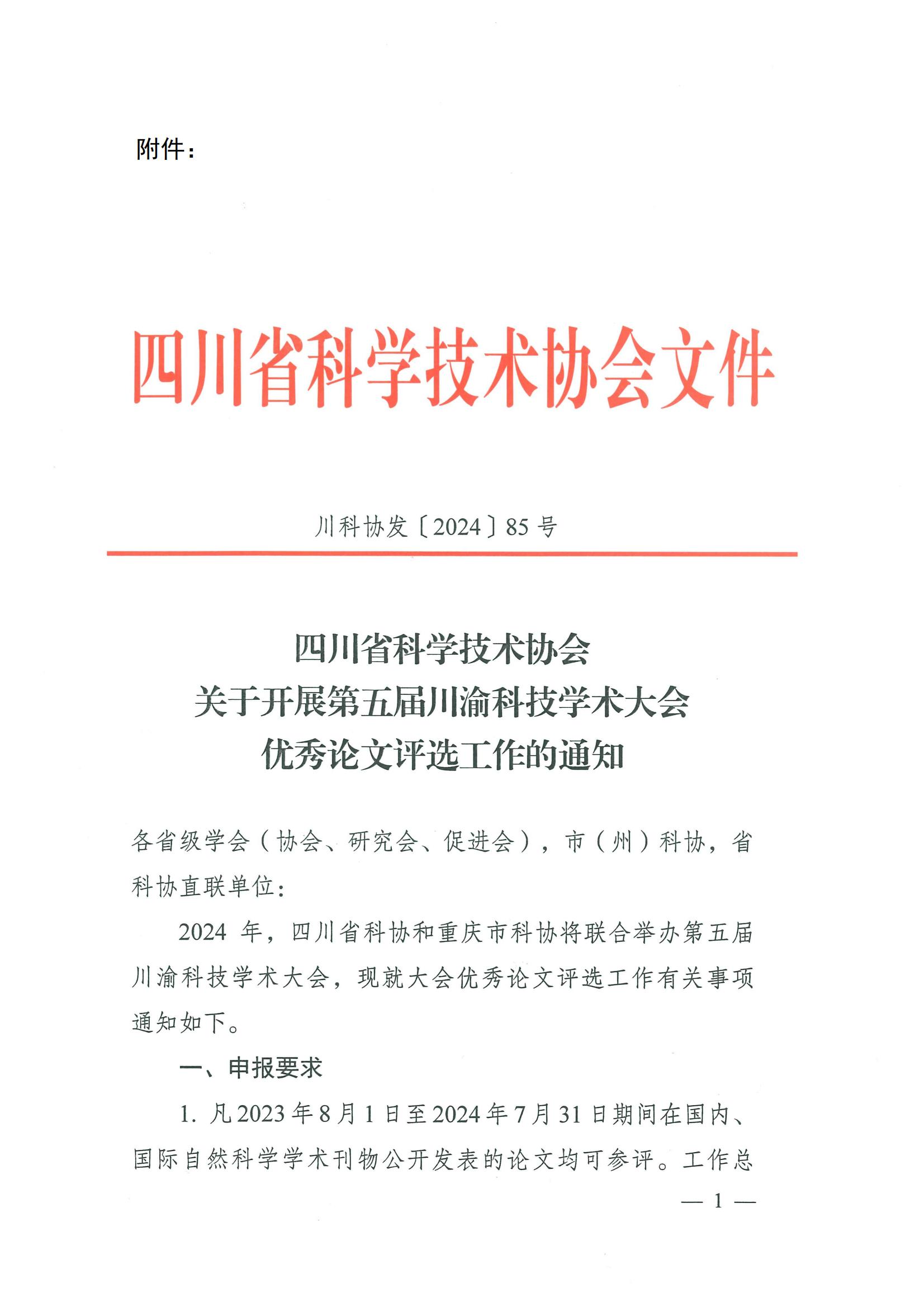 附件：

四川省科学技术协会文件

川科协发〔2024〕85号

四川省科学技术协会
关于开展第五届川渝科技学术大会
优秀论文评选工作的通知

各省级学会（协会、研究会、促进会），市（州）科协，省科协直联单位：

2024年，四川省科协和重庆市科协将联合举办第五届川渝科技学术大会，现就大会优秀论文评选工作有关事项通知如下。

一、申报要求

1. 凡2023年8月1日至2024年7月31日期间在国内、国际自然科学学术刊物公开发表的论文均可参评。工作总

— 1 —